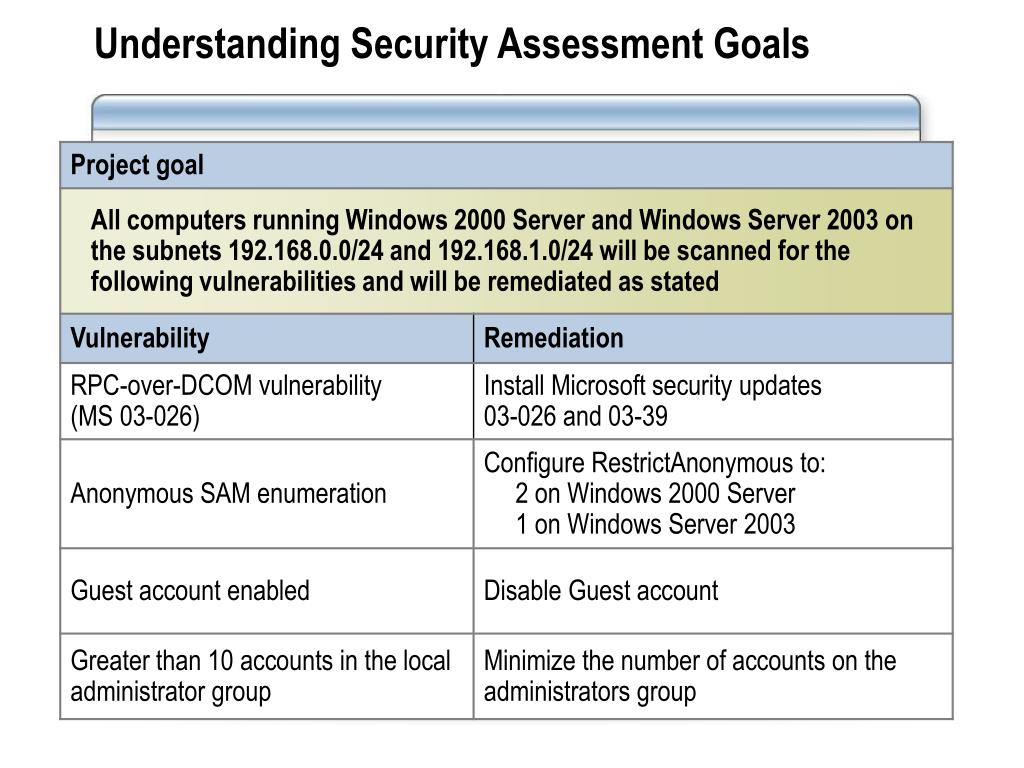 Understanding Security Assessment Goals

Project goal

All computers running Windows 2000 Server and Windows Server 2003 on the subnets 192.168.0.0/24 and 192.168.1.0/24 will be scanned for the following vulnerabilities and will be remediated as stated

| Vulnerability | Remediation |
|---|---|
| RPC-over-DCOM vulnerability (MS 03-026) | Install Microsoft security updates 03-026 and 03-39 |
| Anonymous SAM enumeration | Configure RestrictAnonymous to: 2 on Windows 2000 Server 1 on Windows Server 2003 |
| Guest account enabled | Disable Guest account |
| Greater than 10 accounts in the local administrator group | Minimize the number of accounts on the administrators group |